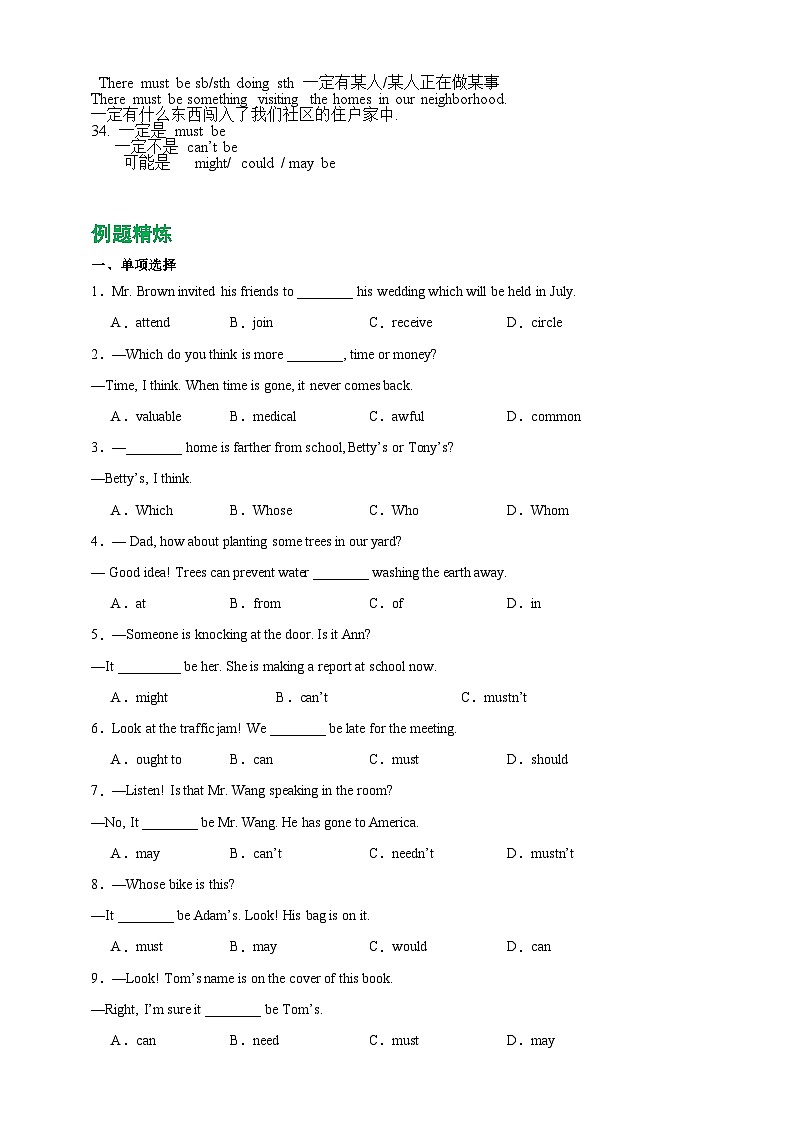 There must be sb/sth doing sth 一定有某人/某人正在做某事
There must be something visiting the homes in our neighborhood.
一定有什么东西闯入了我们社区的住户家中.
34. 一定是 must be
一定不是 can't be
可能是 might/ could / may be

例题精炼

一、单项选择

1．Mr. Brown invited his friends to ________ his wedding which will be held in July.

A．attend B．join C．receive D．circle

2．—Which do you think is more ________, time or money?

—Time, I think. When time is gone, it never comes back.

A．valuable B．medical C．awful D．common

3．—________ home is farther from school, Betty's or Tony's?

—Betty's, I think.

A．Which B．Whose C．Who D．Whom

4．— Dad, how about planting some trees in our yard?

— Good idea! Trees can prevent water ________ washing the earth away.

A．at B．from C．of D．in

5．—Someone is knocking at the door. Is it Ann?

—It _________ be her. She is making a report at school now.

A．might B．can't C．mustn't

6．Look at the traffic jam! We ________ be late for the meeting.

A．ought to B．can C．must D．should

7．—Listen! Is that Mr. Wang speaking in the room?

—No, It ________ be Mr. Wang. He has gone to America.

A．may B．can't C．needn't D．mustn't

8．—Whose bike is this?

—It ________ be Adam's. Look! His bag is on it.

A．must B．may C．would D．can

9．—Look! Tom's name is on the cover of this book.

—Right, I'm sure it ________ be Tom's.

A．can B．need C．must D．may